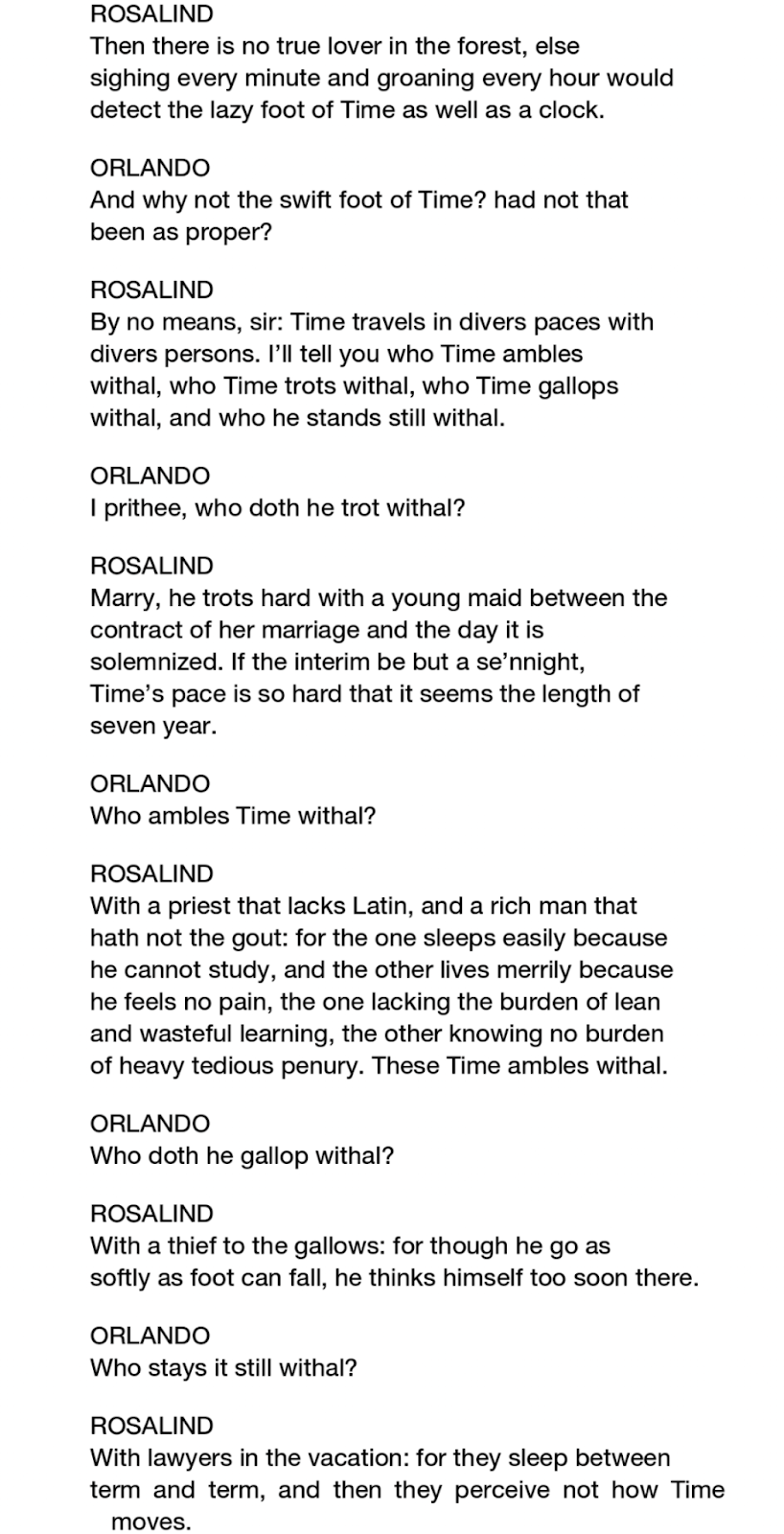 ROSALIND
Then there is no true lover in the forest, else sighing every minute and groaning every hour would detect the lazy foot of Time as well as a clock.

ORLANDO
And why not the swift foot of Time? had not that been as proper?

ROSALIND
By no means, sir: Time travels in divers paces with divers persons. I'll tell you who Time ambles withal, who Time trots withal, who Time gallops withal, and who he stands still withal.

ORLANDO
I prithee, who doth he trot withal?

ROSALIND
Marry, he trots hard with a young maid between the contract of her marriage and the day it is solemnized. If the interim be but a se'nnight, Time's pace is so hard that it seems the length of seven year.

ORLANDO
Who ambles Time withal?

ROSALIND
With a priest that lacks Latin, and a rich man that hath not the gout: for the one sleeps easily because he cannot study, and the other lives merrily because he feels no pain, the one lacking the burden of lean and wasteful learning, the other knowing no burden of heavy tedious penury. These Time ambles withal.

ORLANDO
Who doth he gallop withal?

ROSALIND
With a thief to the gallows: for though he go as softly as foot can fall, he thinks himself too soon there.

ORLANDO
Who stays it still withal?

ROSALIND
With lawyers in the vacation: for they sleep between term and term, and then they perceive not how Time moves.